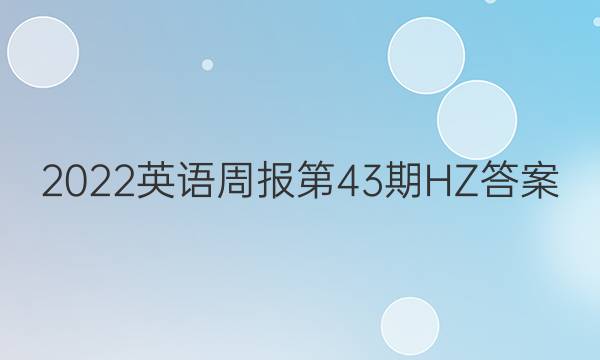 2022英语周报第43期HZ答案